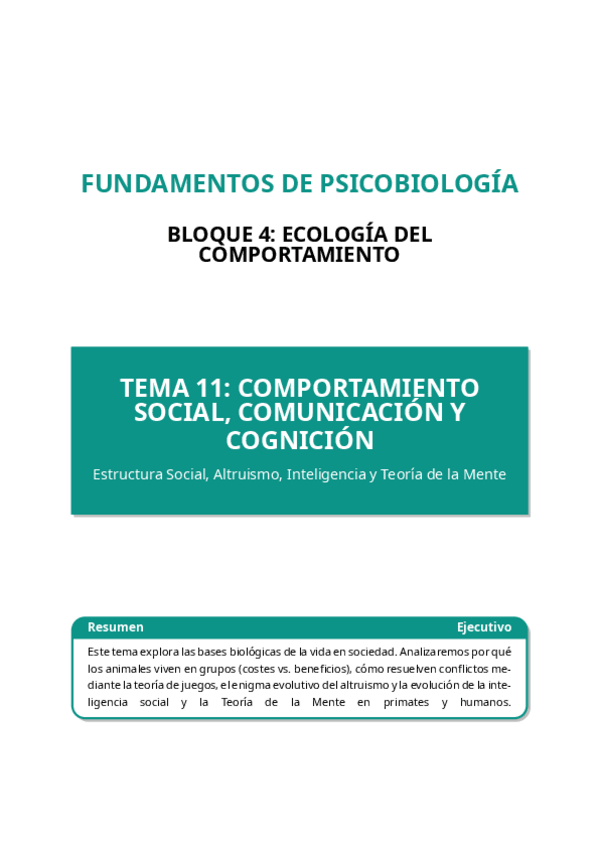 FUNDAMENTOS DE PSICOBIOLOGÍA

BLOQUE 4: ECOLOGÍA DEL COMPORTAMIENTO

TEMA 11: COMPORTAMIENTO SOCIAL, COMUNICACIÓN Y COGNICIÓN

Estructura Social, Altruismo, Inteligencia y Teoría de la Mente

Resumen Ejecutivo

Este tema explora las bases biológicas de la vida en sociedad. Analizaremos por qué los animales viven en grupos (costes vs. beneficios), cómo resuelven conflictos mediante la teoría de juegos, el enigma evolutivo del altruismo y la evolución de la inteligencia social y la Teoría de la Mente en primates y humanos.